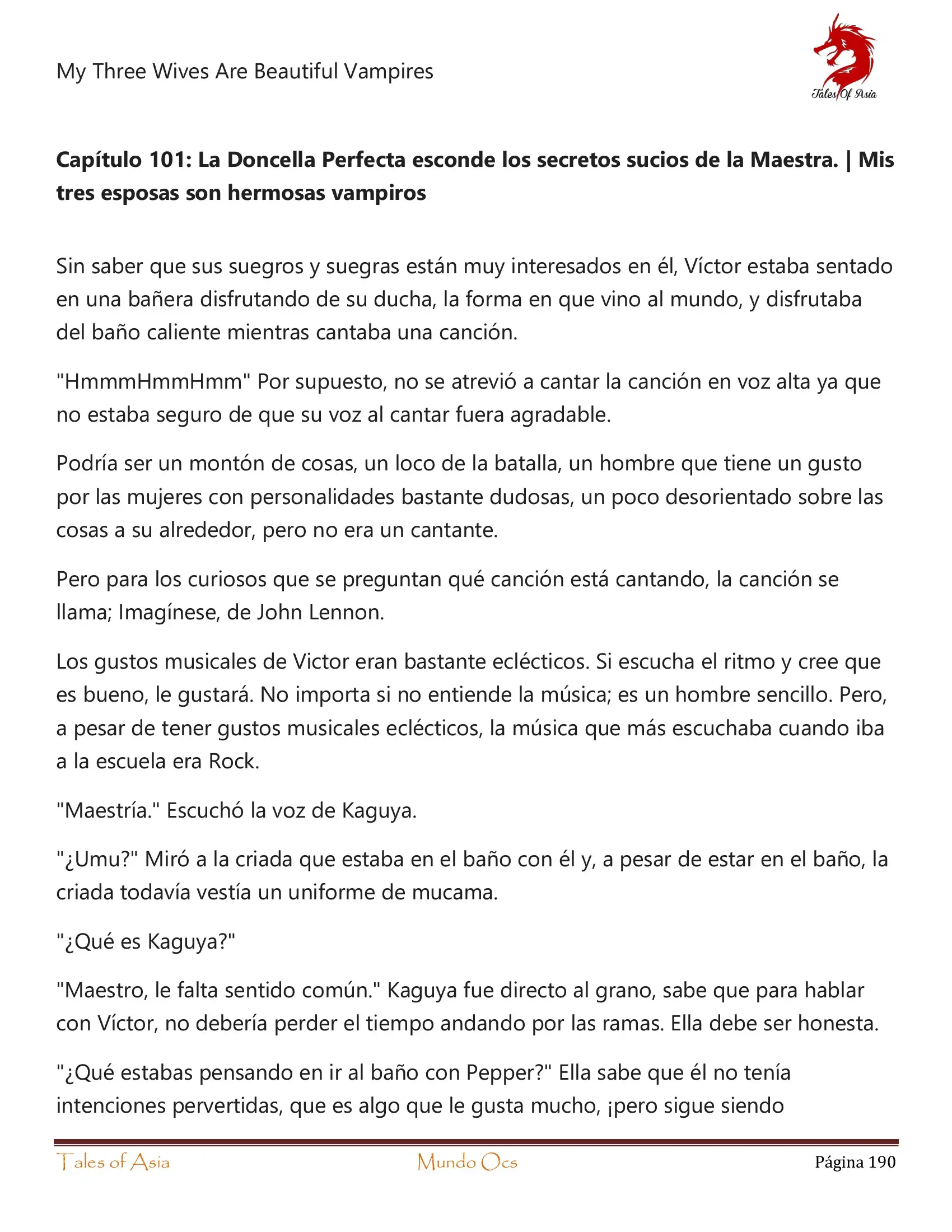 My Three Wives Are Beautiful Vampires

Tales Of Asia

**Capítulo 101: La Doncella Perfecta esconde los secretos sucios de la Maestra. | Mis tres esposas son hermosas vampiros**

Sin saber que sus suegros y suegras están muy interesados en él, Víctor estaba sentado en una bañera disfrutando de su ducha, la forma en que vino al mundo, y disfrutaba del baño caliente mientras cantaba una canción.

"HmmmHmmHmm" Por supuesto, no se atrevió a cantar la canción en voz alta ya que no estaba seguro de que su voz al cantar fuera agradable.

Podría ser un montón de cosas, un loco de la batalla, un hombre que tiene un gusto por las mujeres con personalidades bastante dudosas, un poco desorientado sobre las cosas a su alrededor, pero no era un cantante.

Pero para los curiosos que se preguntan qué canción está cantando, la canción se llama; Imagínese, de John Lennon.

Los gustos musicales de Victor eran bastante eclécticos. Si escucha el ritmo y cree que es bueno, le gustará. No importa si no entiende la música; es un hombre sencillo. Pero, a pesar de tener gustos musicales eclécticos, la música que más escuchaba cuando iba a la escuela era Rock.

"Maestría." Escuchó la voz de Kaguya.

"¿Umu?" Miró a la criada que estaba en el baño con él y, a pesar de estar en el baño, la criada todavía vestía un uniforme de mucama.

"¿Qué es Kaguya?"

"Maestro, le falta sentido común." Kaguya fue directo al grano, sabe que para hablar con Víctor, no debería perder el tiempo andando por las ramas. Ella debe ser honesta.

"¿Qué estabas pensando en ir al baño con Pepper?" Ella sabe que él no tenía intenciones pervertidas, que es algo que le gusta mucho, ¡pero sigue siendo

Tales of Asia Mundo Ocs Página 190